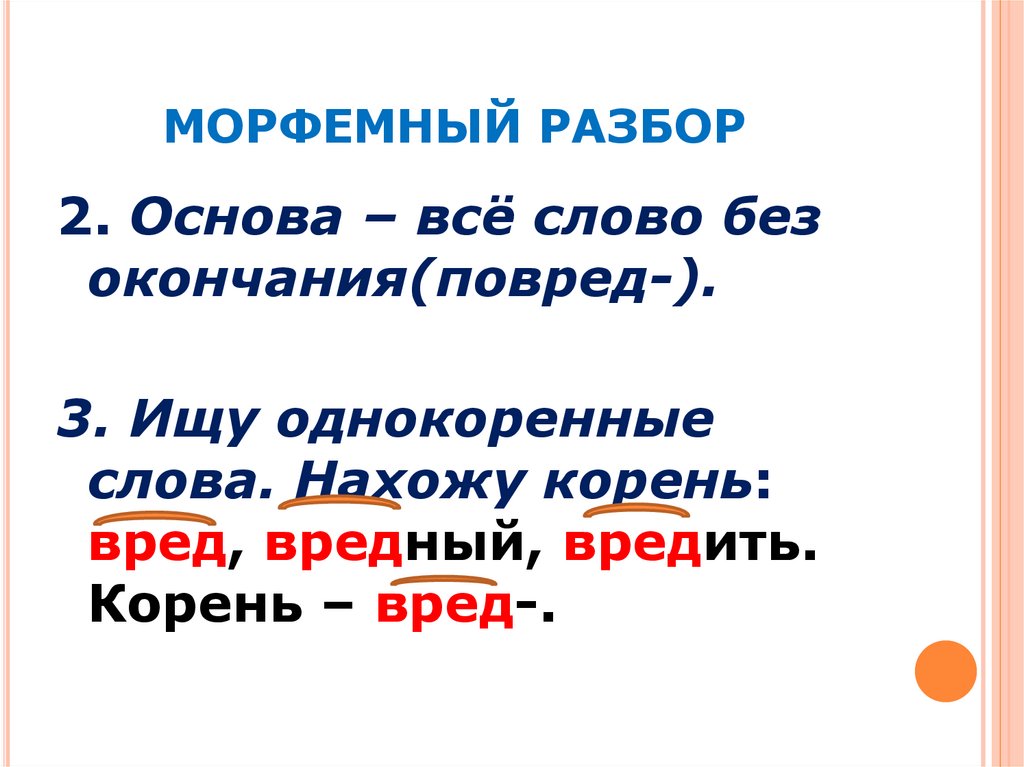 МОРФЕМНЫЙ РАЗБОР

2. Основа – всё слово без окончания(повред-).

3. Ищу однокоренные слова. Нахожу корень: вред, вредный, вредить. Корень – вред-.